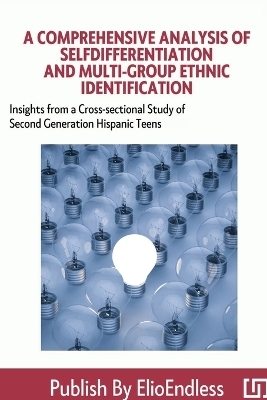 A COMPREHENSIVE ANALYSIS OF SELFDIFFERENTIATION AND MULTI-GROUP ETHNIC IDENTIFICATION

Insights from a Cross-sectional Study of Second Generation Hispanic Teens

Publish By ElioEndless